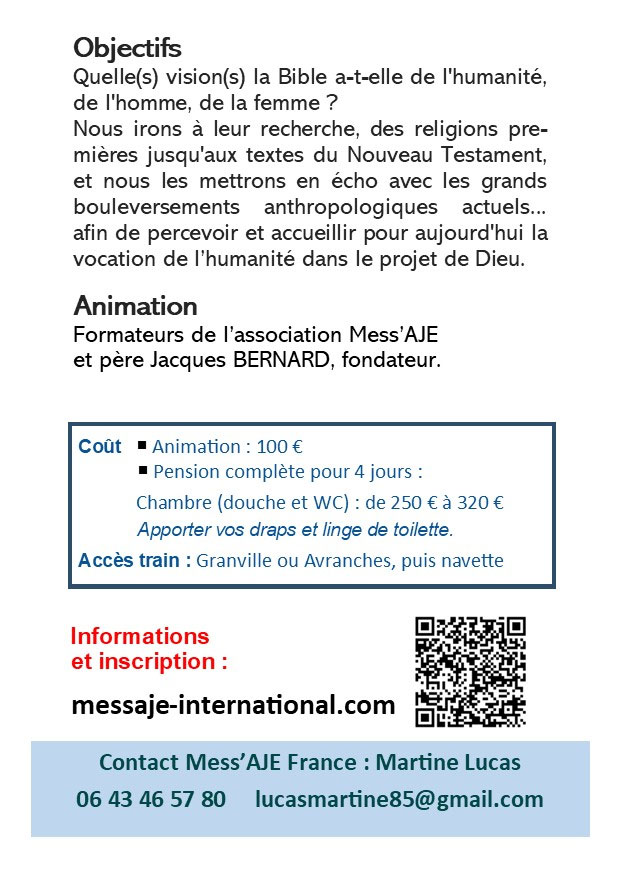 Objectifs
Quelle(s) vision(s) la Bible a-t-elle de l'humanité, de l'homme, de la femme ?
Nous irons à leur recherche, des religions premières jusqu'aux textes du Nouveau Testament, et nous les mettrons en écho avec les grands bouleversements anthropologiques actuels... afin de percevoir et accueillir pour aujourd'hui la vocation de l'humanité dans le projet de Dieu.

Animation
Formateurs de l'association Mess'AJE
et père Jacques BERNARD, fondateur.

Coût ▪ Animation : 100 €
▪ Pension complète pour 4 jours :
Chambre (douche et WC) : de 250 € à 320 €
Apporter vos draps et linge de toilette.
Accès train : Granville ou Avranches, puis navette

Informations et inscription :

messaje-international.com

Contact Mess'AJE France : Martine Lucas
06 43 46 57 80 lucasmartine85@gmail.com